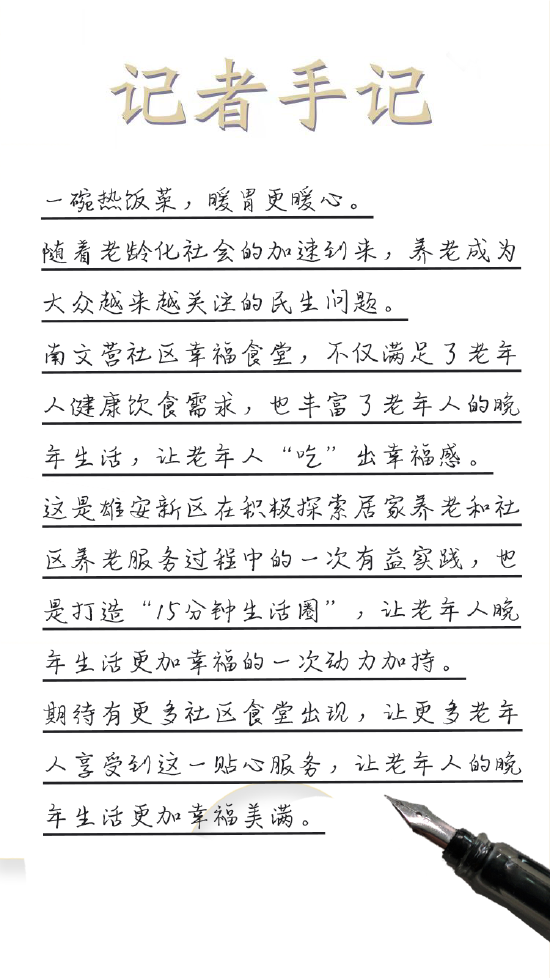 记者手记

一碗热饭菜，暖胃更暖心。

随着老龄化社会的加速到来，养老成为大众越来越关注的民生问题。

南文营社区幸福食堂，不仅满足了老年人健康饮食需求，也丰富了老年人的晚年生活，让老年人“吃”出幸福感。

这是雄安新区在积极探索居家养老和社区养老服务过程中的一次有益实践，也是打造“15分钟生活圈”，让老年人晚年生活更加幸福的一次动力加持。

期待有更多社区食堂出现，让更多老年人享受到这一贴心服务，让老年人的晚年生活更加幸福美满。